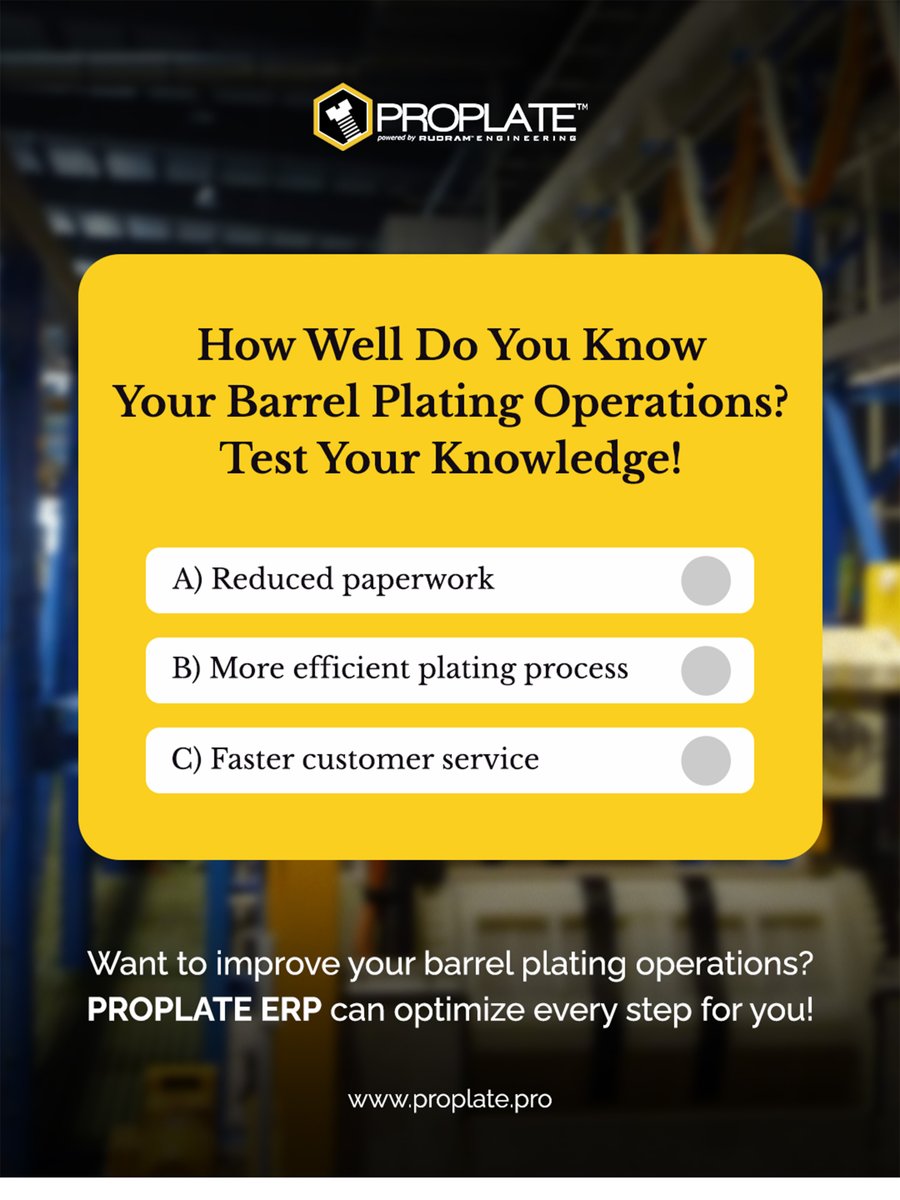 PROPLATE™
powered by RUDRAM ENGINEERING

How Well Do You Know Your Barrel Plating Operations? Test Your Knowledge!

A) Reduced paperwork

B) More efficient plating process

C) Faster customer service

Want to improve your barrel plating operations? PROPLATE ERP can optimize every step for you!

www.proplate.pro